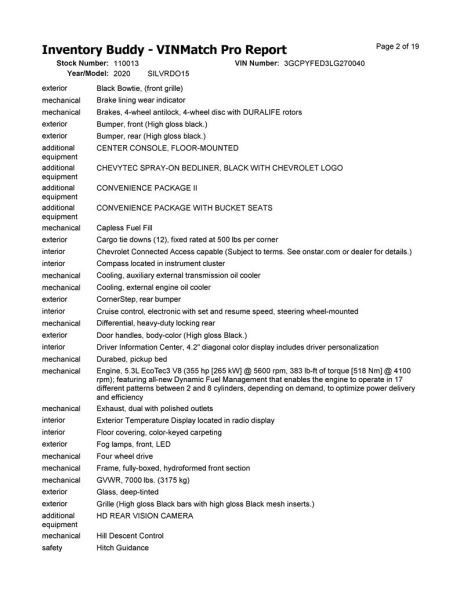 Inventory Buddy - VINMatch Pro Report

Page 2 of 19

Stock Number: 110013
VIN Number: 3GCPYFED3LG270040
Year/Model: 2020 SILVRDO15

| | |
|---|---|
| exterior | Black Bowtie, (front grille) |
| mechanical | Brake lining wear indicator |
| mechanical | Brakes, 4-wheel antilock, 4-wheel disc with DURALIFE rotors |
| exterior | Bumper, front (High gloss black.) |
| exterior | Bumper, rear (High gloss black.) |
| additional equipment | CENTER CONSOLE, FLOOR-MOUNTED |
| additional equipment | CHEVYTEC SPRAY-ON BEDLINER, BLACK WITH CHEVROLET LOGO |
| additional equipment | CONVENIENCE PACKAGE II |
| additional equipment | CONVENIENCE PACKAGE WITH BUCKET SEATS |
| mechanical | Capless Fuel Fill |
| exterior | Cargo tie downs (12), fixed rated at 500 lbs per corner |
| interior | Chevrolet Connected Access capable (Subject to terms. See onstar.com or dealer for details.) |
| interior | Compass located in instrument cluster |
| mechanical | Cooling, auxiliary external transmission oil cooler |
| mechanical | Cooling, external engine oil cooler |
| exterior | CornerStep, rear bumper |
| interior | Cruise control, electronic with set and resume speed, steering wheel-mounted |
| mechanical | Differential, heavy-duty locking rear |
| exterior | Door handles, body-color (High gloss Black.) |
| interior | Driver Information Center, 4.2" diagonal color display includes driver personalization |
| mechanical | Durabed, pickup bed |
| mechanical | Engine, 5.3L EcoTec3 V8 (355 hp [265 kW] @ 5600 rpm, 383 lb-ft of torque [518 Nm] @ 4100 rpm); featuring all-new Dynamic Fuel Management that enables the engine to operate in 17 different patterns between 2 and 8 cylinders, depending on demand, to optimize power delivery and efficiency |
| mechanical | Exhaust, dual with polished outlets |
| interior | Exterior Temperature Display located in radio display |
| interior | Floor covering, color-keyed carpeting |
| exterior | Fog lamps, front, LED |
| mechanical | Four wheel drive |
| mechanical | Frame, fully-boxed, hydroformed front section |
| mechanical | GVWR, 7000 lbs. (3175 kg) |
| exterior | Glass, deep-tinted |
| exterior | Grille (High gloss Black bars with high gloss Black mesh inserts.) |
| additional equipment | HD REAR VISION CAMERA |
| mechanical | Hill Descent Control |
| safety | Hitch Guidance |